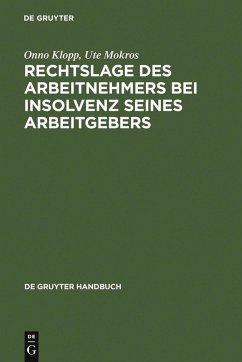 DE GRUYTER

Onno Klopp, Ute Mokros

RECHTSLAGE DES ARBEITNEHMERS BEI INSOLVENZ SEINES ARBEITGEBERS

DE GRUYTER HANDBUCH

DE
G